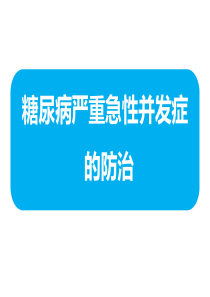 糖尿病严重急性并发症的防治